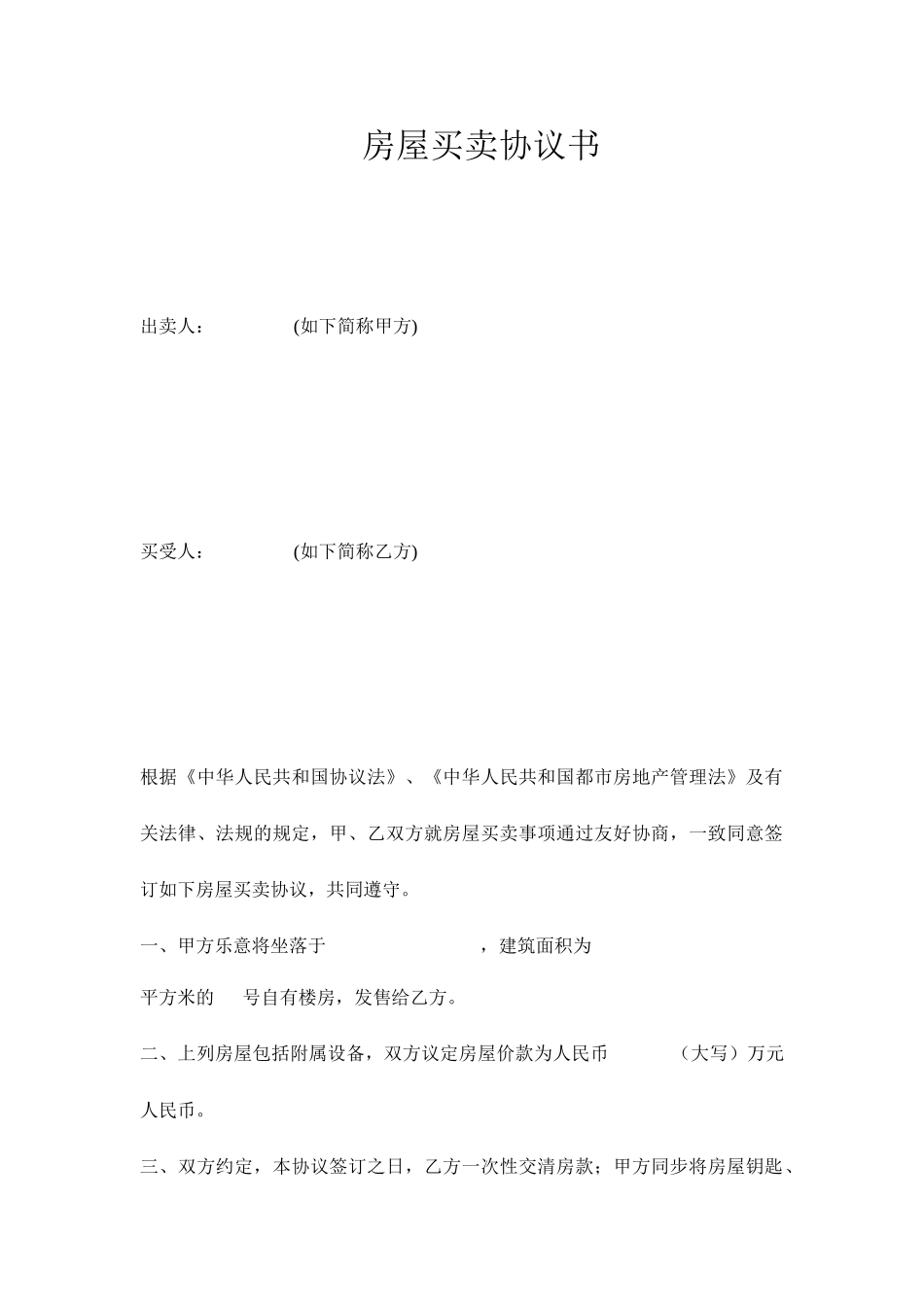 房屋买卖协议书

出卖人： (如下简称甲方)

买受人： (如下简称乙方)

根据《中华人民共和国协议法》、《中华人民共和国都市房地产管理法》及有关法律、法规的规定，甲、乙双方就房屋买卖事项通过友好协商，一致同意签订如下房屋买卖协议，共同遵守。

一、甲方乐意将坐落于 ，建筑面积为

平方米的 号自有楼房，发售给乙方。

二、上列房屋包括附属设备，双方议定房屋价款为人民币 （大写）万元人民币。

三、双方约定，本协议签订之日，乙方一次性交清房款；甲方同步将房屋钥匙、